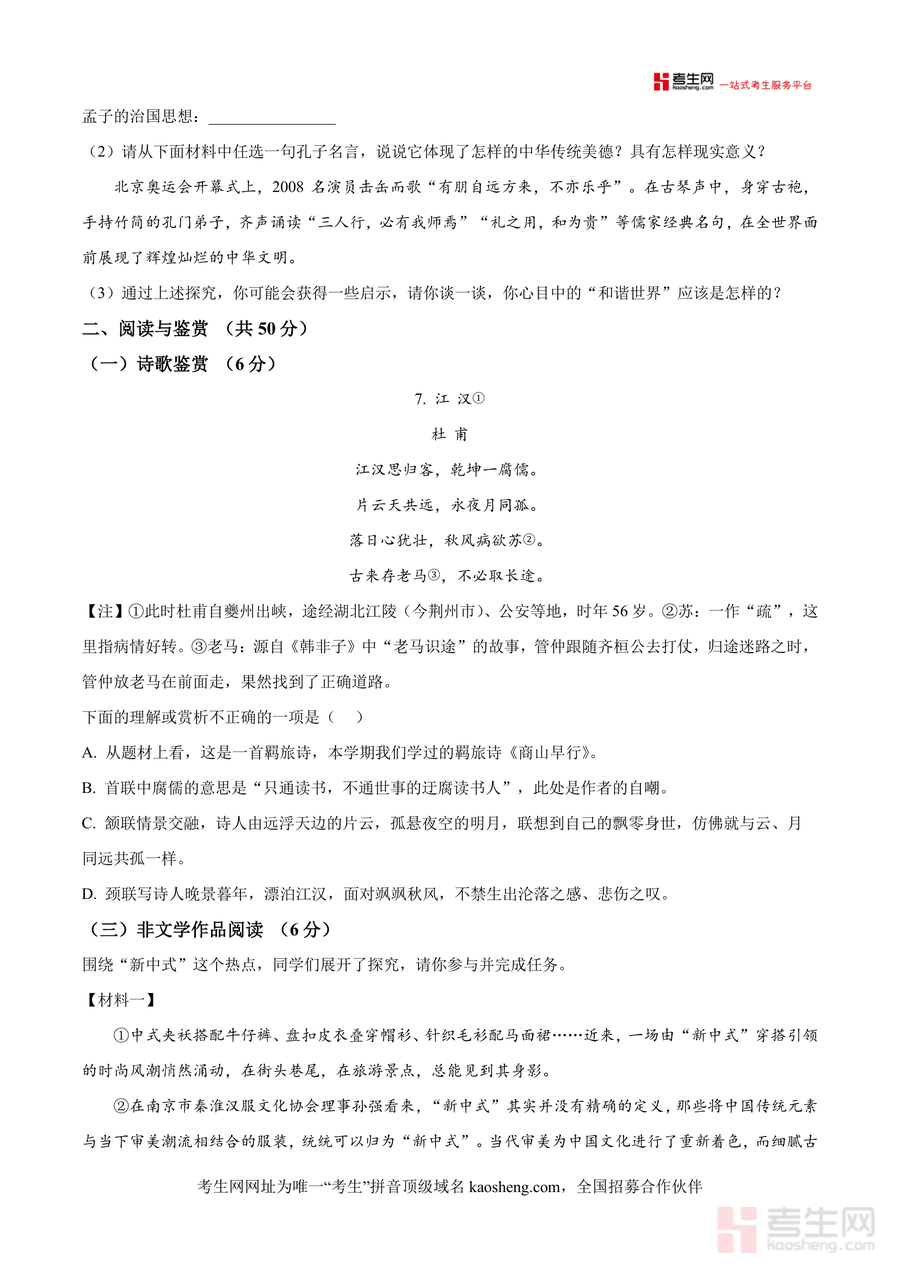 考生网 kaosheng.com 一站式考生服务平台

孟子的治国思想：________________

（2）请从下面材料中任选一句孔子名言，说说它体现了怎样的中华传统美德？具有怎样现实意义？

北京奥运会开幕式上，2008 名演员击缶而歌“有朋自远方来，不亦乐乎”。在古琴声中，身穿古袍，手持竹简的孔门弟子，齐声诵读“三人行，必有我师焉”“礼之用，和为贵”等儒家经典名句，在全世界面前展现了辉煌灿烂的中华文明。

（3）通过上述探究，你可能会获得一些启示，请你谈一谈，你心目中的“和谐世界”应该是怎样的？

二、阅读与鉴赏 （共 50 分）

（一）诗歌鉴赏 （6 分）

7. 江 汉①

杜 甫

江汉思归客，乾坤一腐儒。

片云天共远，永夜月同孤。

落日心犹壮，秋风病欲苏②。

古来存老马③，不必取长途。

【注】①此时杜甫自夔州出峡，途经湖北江陵（今荆州市）、公安等地，时年 56 岁。②苏：一作“疏”，这里指病情好转。③老马：源自《韩非子》中“老马识途”的故事，管仲跟随齐桓公去打仗，归途迷路之时，管仲放老马在前面走，果然找到了正确道路。

下面的理解或赏析不正确的一项是（ ）

A. 从题材上看，这是一首羁旅诗，本学期我们学过的羁旅诗《商山早行》。

B. 首联中腐儒的意思是“只通读书，不通世事的迂腐读书人”，此处是作者的自嘲。

C. 颔联情景交融，诗人由远浮天边的片云，孤悬夜空的明月，联想到自己的飘零身世，仿佛就与云、月同远共孤一样。

D. 颈联写诗人晚景暮年，漂泊江汉，面对飒飒秋风，不禁生出沦落之感、悲伤之叹。

（三）非文学作品阅读 （6 分）

围绕“新中式”这个热点，同学们展开了探究，请你参与并完成任务。

【材料一】

①中式夹袄搭配牛仔裤、盘扣皮衣叠穿帽衫、针织毛衫配马面裙……近来，一场由“新中式”穿搭引领的时尚风潮悄然涌动，在街头巷尾，在旅游景点，总能见到其身影。

②在南京市秦淮汉服文化协会理事孙强看来，“新中式”其实并没有精确的定义，那些将中国传统元素与当下审美潮流相结合的服装，统统可以归为“新中式”。当代审美为中国文化进行了重新着色，而细腻古

考生网网址为唯一“考生”拼音顶级域名 kaosheng.com，全国招募合作伙伴

考生网 kaosheng.com